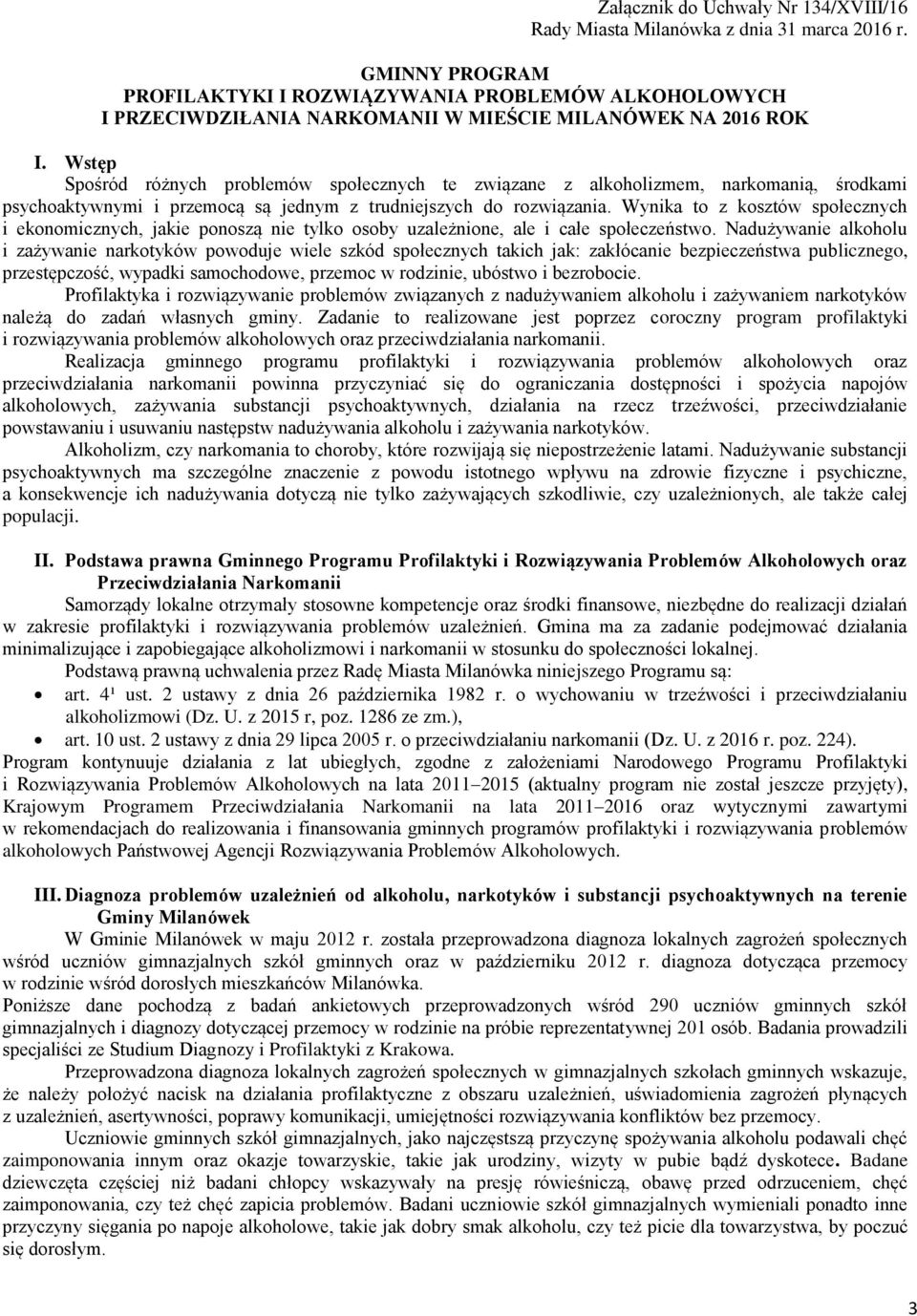 Załącznik do Uchwały Nr 134/XVIII/16
Rady Miasta Milanówka z dnia 31 marca 2016 r.

GMINNY PROGRAM
PROFILAKTYKI I ROZWIĄZYWANIA PROBLEMÓW ALKOHOLOWYCH
I PRZECIWDZIŁANIA NARKOMANII W MIEŚCIE MILANÓWEK NA 2016 ROK

I. Wstęp
Spośród różnych problemów społecznych te związane z alkoholizmem, narkomanią, środkami psychoaktywnymi i przemocą są jednym z trudniejszych do rozwiązania. Wynika to z kosztów społecznych i ekonomicznych, jakie ponoszą nie tylko osoby uzależnione, ale i całe społeczeństwo. Nadużywanie alkoholu i zażywanie narkotyków powoduje wiele szkód społecznych takich jak: zakłócanie bezpieczeństwa publicznego, przestępczość, wypadki samochodowe, przemoc w rodzinie, ubóstwo i bezrobocie.
Profilaktyka i rozwiązywanie problemów związanych z nadużywaniem alkoholu i zażywaniem narkotyków należą do zadań własnych gminy. Zadanie to realizowane jest poprzez coroczny program profilaktyki i rozwiązywania problemów alkoholowych oraz przeciwdziałania narkomanii.
Realizacja gminnego programu profilaktyki i rozwiązywania problemów alkoholowych oraz przeciwdziałania narkomanii powinna przyczyniać się do ograniczania dostępności i spożycia napojów alkoholowych, zażywania substancji psychoaktywnych, działania na rzecz trzeźwości, przeciwdziałanie powstawaniu i usuwaniu następstw nadużywania alkoholu i zażywania narkotyków.
Alkoholizm, czy narkomania to choroby, które rozwijają się niepostrzeżenie latami. Nadużywanie substancji psychoaktywnych ma szczególne znaczenie z powodu istotnego wpływu na zdrowie fizyczne i psychiczne, a konsekwencje ich nadużywania dotyczą nie tylko zażywających szkodliwie, czy uzależnionych, ale także całej populacji.

II. Podstawa prawna Gminnego Programu Profilaktyki i Rozwiązywania Problemów Alkoholowych oraz Przeciwdziałania Narkomanii
Samorządy lokalne otrzymały stosowne kompetencje oraz środki finansowe, niezbędne do realizacji działań w zakresie profilaktyki i rozwiązywania problemów uzależnień. Gmina ma za zadanie podejmować działania minimalizujące i zapobiegające alkoholizmowi i narkomanii w stosunku do społeczności lokalnej.
Podstawą prawną uchwalenia przez Radę Miasta Milanówka niniejszego Programu są:
• art. 4¹ ust. 2 ustawy z dnia 26 października 1982 r. o wychowaniu w trzeźwości i przeciwdziałaniu alkoholizmowi (Dz. U. z 2015 r, poz. 1286 ze zm.),
• art. 10 ust. 2 ustawy z dnia 29 lipca 2005 r. o przeciwdziałaniu narkomanii (Dz. U. z 2016 r. poz. 224).
Program kontynuuje działania z lat ubiegłych, zgodne z założeniami Narodowego Programu Profilaktyki i Rozwiązywania Problemów Alkoholowych na lata 2011–2015 (aktualny program nie został jeszcze przyjęty), Krajowym Programem Przeciwdziałania Narkomanii na lata 2011–2016 oraz wytycznymi zawartymi w rekomendacjach do realizowania i finansowania gminnych programów profilaktyki i rozwiązywania problemów alkoholowych Państwowej Agencji Rozwiązywania Problemów Alkoholowych.

III. Diagnoza problemów uzależnień od alkoholu, narkotyków i substancji psychoaktywnych na terenie Gminy Milanówek
W Gminie Milanówek w maju 2012 r. została przeprowadzona diagnoza lokalnych zagrożeń społecznych wśród uczniów gimnazjalnych szkół gminnych oraz w październiku 2012 r. diagnoza dotycząca przemocy w rodzinie wśród dorosłych mieszkańców Milanówka.
Poniższe dane pochodzą z badań ankietowych przeprowadzonych wśród 290 uczniów gminnych szkół gimnazjalnych i diagnozy dotyczącej przemocy w rodzinie na próbie reprezentatywnej 201 osób. Badania prowadzili specjaliści ze Studium Diagnozy i Profilaktyki z Krakowa.
Przeprowadzona diagnoza lokalnych zagrożeń społecznych w gimnazjalnych szkołach gminnych wskazuje, że należy położyć nacisk na działania profilaktyczne z obszaru uzależnień, uświadomienia zagrożeń płynących z uzależnień, asertywności, poprawy komunikacji, umiejętności rozwiązywania konfliktów bez przemocy.
Uczniowie gminnych szkół gimnazjalnych, jako najczęstszą przyczynę spożywania alkoholu podawali chęć zaimponowania innym oraz okazje towarzyskie, takie jak urodziny, wizyty w pubie bądź dyskotece. Badane dziewczęta częściej niż badani chłopcy wskazywały na presję rówieśniczą, obawę przed odrzuceniem, chęć zaimponowania, czy też chęć zapicia problemów. Badani uczniowie szkół gimnazjalnych wymieniali ponadto inne przyczyny sięgania po napoje alkoholowe, takie jak dobry smak alkoholu, czy też picie dla towarzystwa, by poczuć się dorosłym.

3